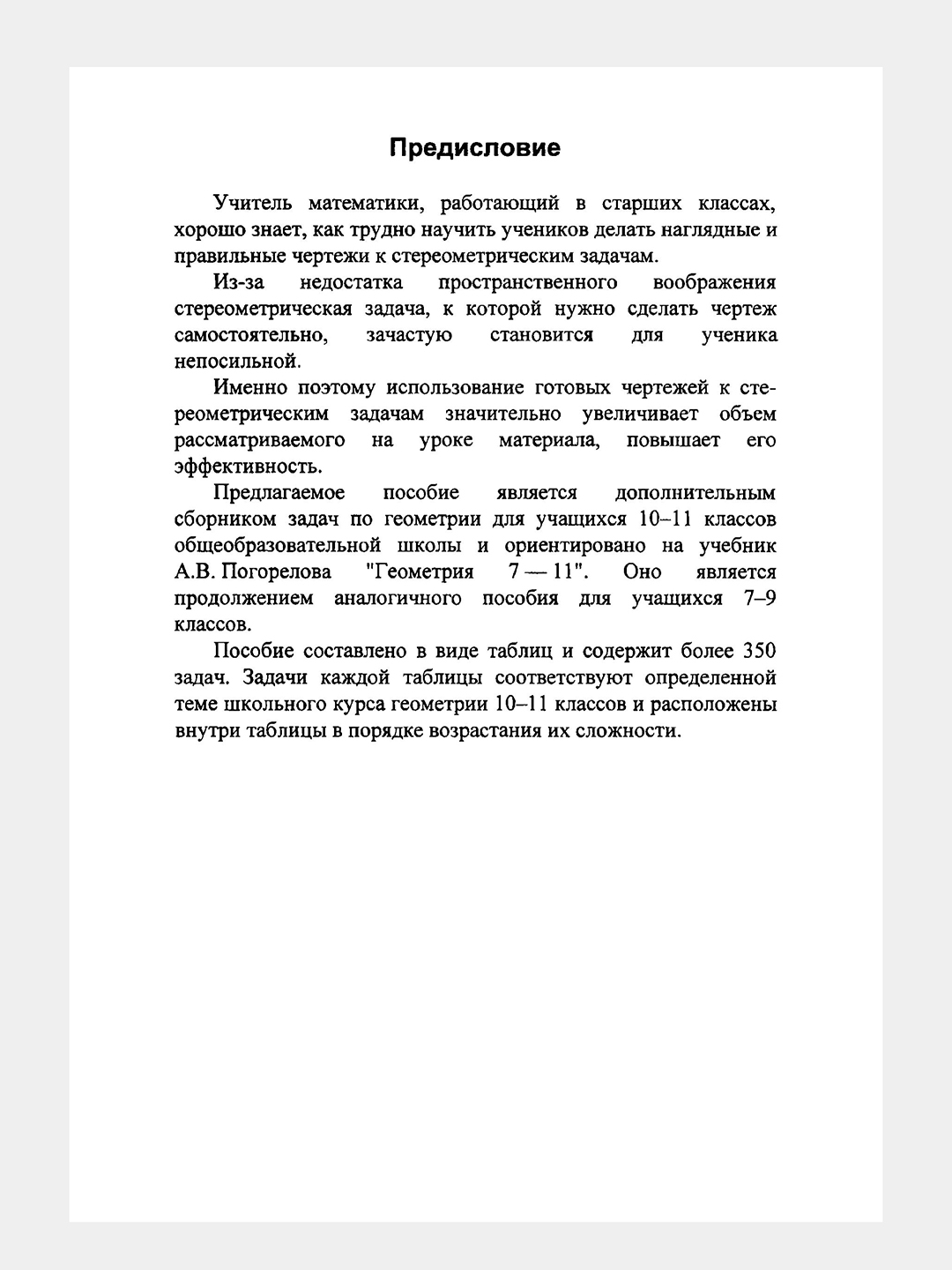 Предисловие

Учитель математики, работающий в старших классах, хорошо знает, как трудно научить учеников делать наглядные и правильные чертежи к стереометрическим задачам.

Из-за недостатка пространственного воображения стереометрическая задача, к которой нужно сделать чертеж самостоятельно, зачастую становится для ученика непосильной.

Именно поэтому использование готовых чертежей к стереометрическим задачам значительно увеличивает объем рассматриваемого на уроке материала, повышает его эффективность.

Предлагаемое пособие является дополнительным сборником задач по геометрии для учащихся 10–11 классов общеобразовательной школы и ориентировано на учебник А.В. Погорелова "Геометрия 7 — 11". Оно является продолжением аналогичного пособия для учащихся 7–9 классов.

Пособие составлено в виде таблиц и содержит более 350 задач. Задачи каждой таблицы соответствуют определенной теме школьного курса геометрии 10–11 классов и расположены внутри таблицы в порядке возрастания их сложности.